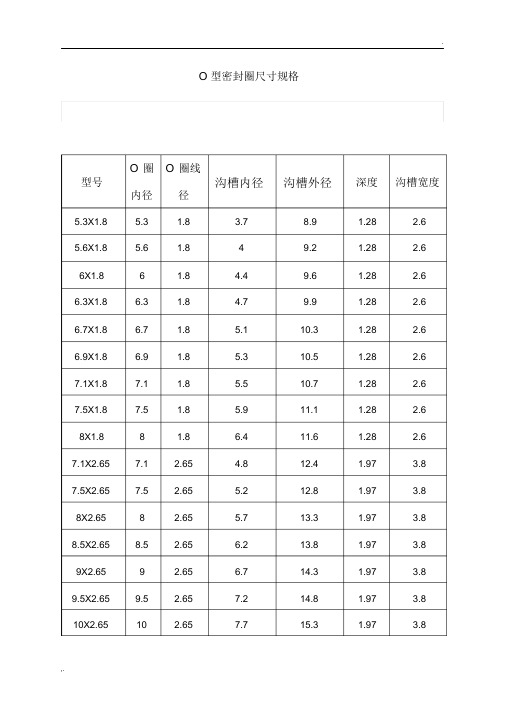 O 型密封圈尺寸规格

| 型号 | O 圈内径 | O 圈线径 | 沟槽内径 | 沟槽外径 | 深度 | 沟槽宽度 |
|---|---|---|---|---|---|---|
| 5.3X1.8 | 5.3 | 1.8 | 3.7 | 8.9 | 1.28 | 2.6 |
| 5.6X1.8 | 5.6 | 1.8 | 4 | 9.2 | 1.28 | 2.6 |
| 6X1.8 | 6 | 1.8 | 4.4 | 9.6 | 1.28 | 2.6 |
| 6.3X1.8 | 6.3 | 1.8 | 4.7 | 9.9 | 1.28 | 2.6 |
| 6.7X1.8 | 6.7 | 1.8 | 5.1 | 10.3 | 1.28 | 2.6 |
| 6.9X1.8 | 6.9 | 1.8 | 5.3 | 10.5 | 1.28 | 2.6 |
| 7.1X1.8 | 7.1 | 1.8 | 5.5 | 10.7 | 1.28 | 2.6 |
| 7.5X1.8 | 7.5 | 1.8 | 5.9 | 11.1 | 1.28 | 2.6 |
| 8X1.8 | 8 | 1.8 | 6.4 | 11.6 | 1.28 | 2.6 |
| 7.1X2.65 | 7.1 | 2.65 | 4.8 | 12.4 | 1.97 | 3.8 |
| 7.5X2.65 | 7.5 | 2.65 | 5.2 | 12.8 | 1.97 | 3.8 |
| 8X2.65 | 8 | 2.65 | 5.7 | 13.3 | 1.97 | 3.8 |
| 8.5X2.65 | 8.5 | 2.65 | 6.2 | 13.8 | 1.97 | 3.8 |
| 9X2.65 | 9 | 2.65 | 6.7 | 14.3 | 1.97 | 3.8 |
| 9.5X2.65 | 9.5 | 2.65 | 7.2 | 14.8 | 1.97 | 3.8 |
| 10X2.65 | 10 | 2.65 | 7.7 | 15.3 | 1.97 | 3.8 |